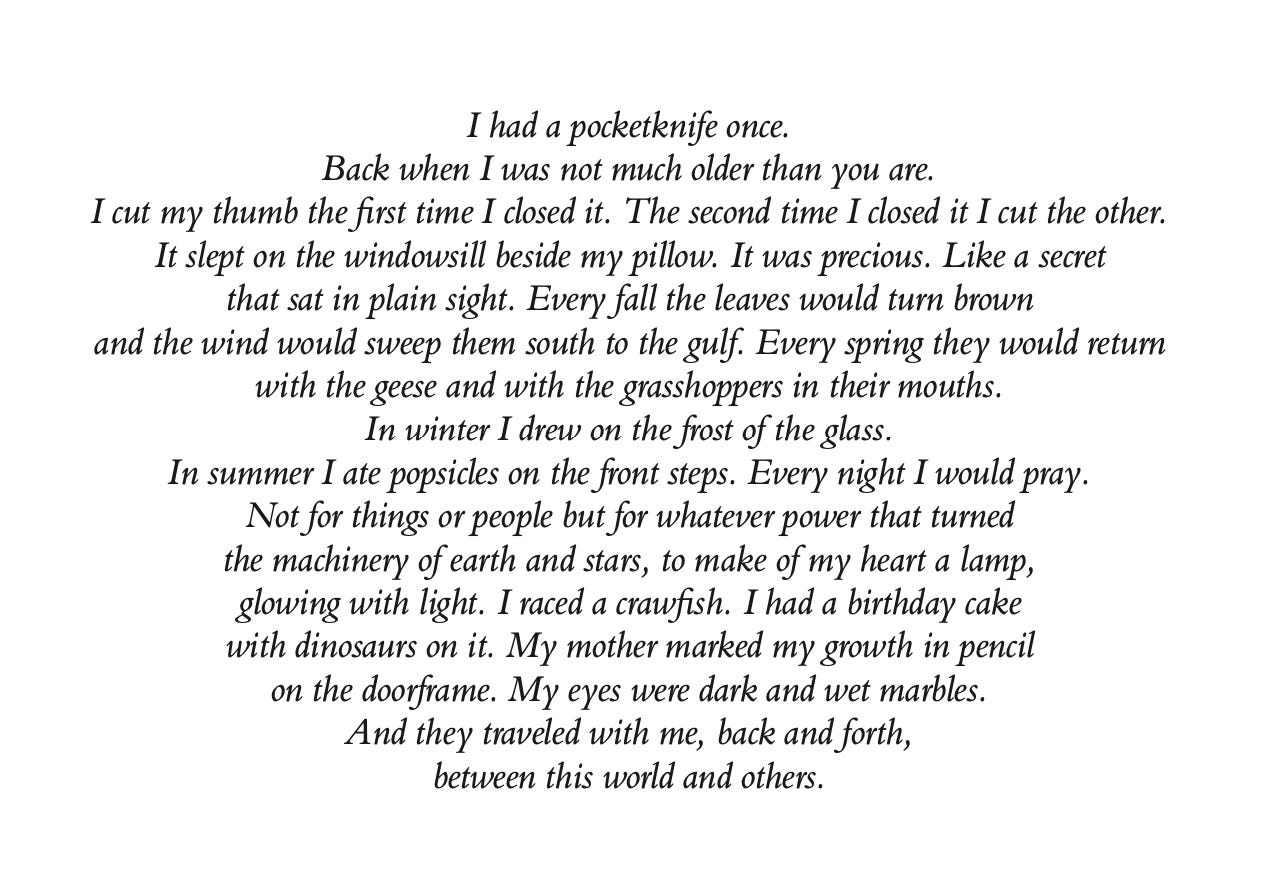 I had a pocketknife once.
Back when I was not much older than you are.
I cut my thumb the first time I closed it. The second time I closed it I cut the other.
It slept on the windowsill beside my pillow. It was precious. Like a secret
that sat in plain sight. Every fall the leaves would turn brown
and the wind would sweep them south to the gulf. Every spring they would return
with the geese and with the grasshoppers in their mouths.
In winter I drew on the frost of the glass.
In summer I ate popsicles on the front steps. Every night I would pray.
Not for things or people but for whatever power that turned
the machinery of earth and stars, to make of my heart a lamp,
glowing with light. I raced a crawfish. I had a birthday cake
with dinosaurs on it. My mother marked my growth in pencil
on the doorframe. My eyes were dark and wet marbles.
And they traveled with me, back and forth,
between this world and others.